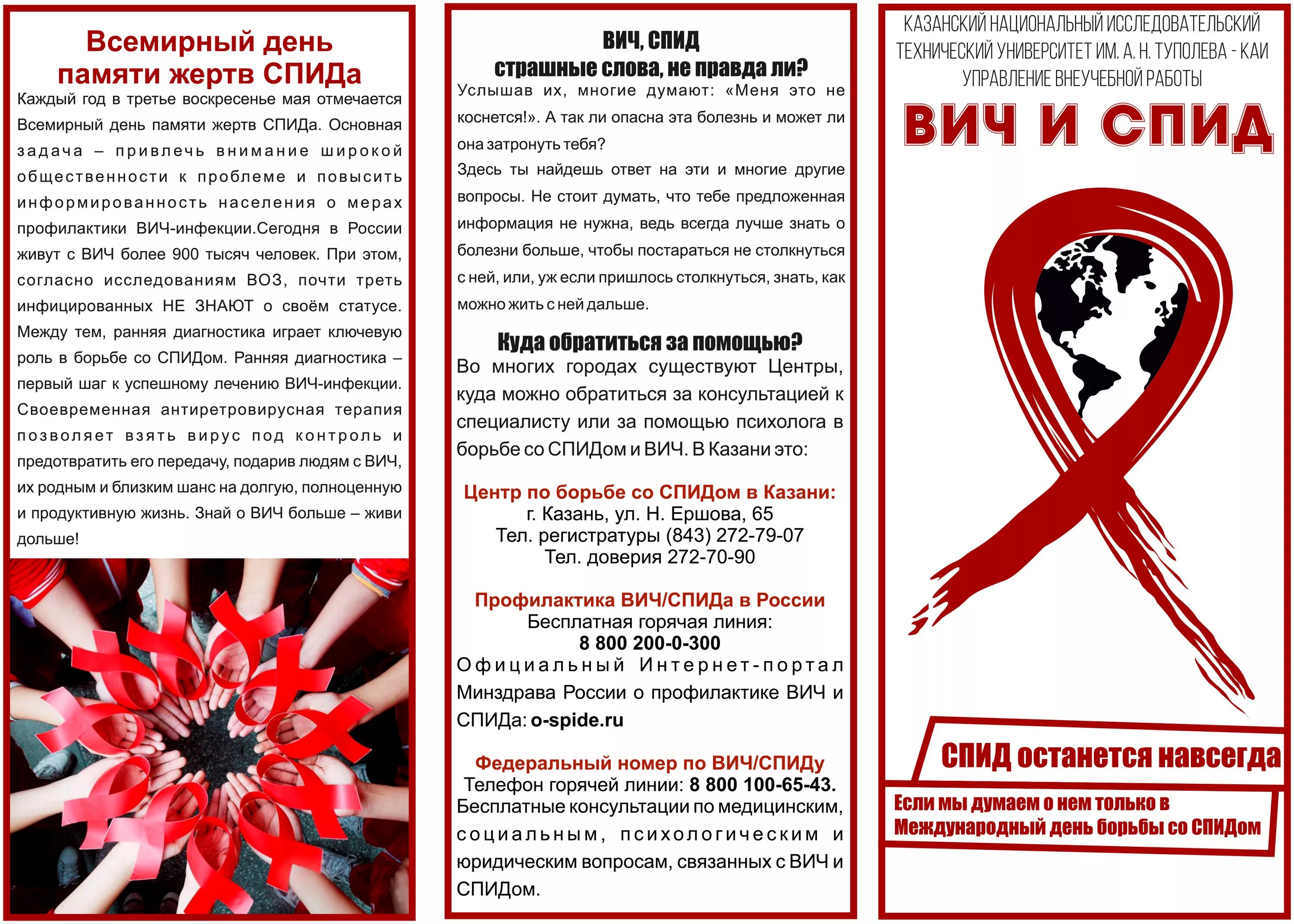 Всемирный день памяти жертв СПИДа

Каждый год в третье воскресенье мая отмечается Всемирный день памяти жертв СПИДа. Основная задача – привлечь внимание широкой общественности к проблеме и повысить информированность населения о мерах профилактики ВИЧ-инфекции.Сегодня в России живут с ВИЧ более 900 тысяч человек. При этом, согласно исследованиям ВОЗ, почти треть инфицированных НЕ ЗНАЮТ о своём статусе. Между тем, ранняя диагностика играет ключевую роль в борьбе со СПИДом. Ранняя диагностика – первый шаг к успешному лечению ВИЧ-инфекции. Своевременная антиретровирусная терапия позволяет взять вирус под контроль и предотвратить его передачу, подарив людям с ВИЧ, их родным и близким шанс на долгую, полноценную и продуктивную жизнь. Знай о ВИЧ больше – живи дольше!

ВИЧ, СПИД
страшные слова, не правда ли?

Услышав их, многие думают: «Меня это не коснется!». А так ли опасна эта болезнь и может ли она затронуть тебя?
Здесь ты найдешь ответ на эти и многие другие вопросы. Не стоит думать, что тебе предложенная информация не нужна, ведь всегда лучше знать о болезни больше, чтобы постараться не столкнуться с ней, или, уж если пришлось столкнуться, знать, как можно жить с ней дальше.

Куда обратиться за помощью?

Во многих городах существуют Центры, куда можно обратиться за консультацией к специалисту или за помощью психолога в борьбе со СПИДом и ВИЧ. В Казани это:

Центр по борьбе со СПИДом в Казани:
г. Казань, ул. Н. Ершова, 65
Тел. регистратуры (843) 272-79-07
Тел. доверия 272-70-90

Профилактика ВИЧ/СПИДа в России
Бесплатная горячая линия:
8 800 200-0-300
Официальный Интернет-портал Минздрава России о профилактике ВИЧ и СПИДа: o-spide.ru

Федеральный номер по ВИЧ/СПИДу
Телефон горячей линии: 8 800 100-65-43.
Бесплатные консультации по медицинским, социальным, психологическим и юридическим вопросам, связанных с ВИЧ и СПИДом.

КАЗАНСКИЙ НАЦИОНАЛЬНЫЙ ИССЛЕДОВАТЕЛЬСКИЙ ТЕХНИЧЕСКИЙ УНИВЕРСИТЕТ ИМ. А. Н. ТУПОЛЕВА - КАИ
УПРАВЛЕНИЕ ВНЕУЧЕБНОЙ РАБОТЫ

ВИЧ И СПИД

СПИД останется навсегда

Если мы думаем о нем только в Международный день борьбы со СПИДом